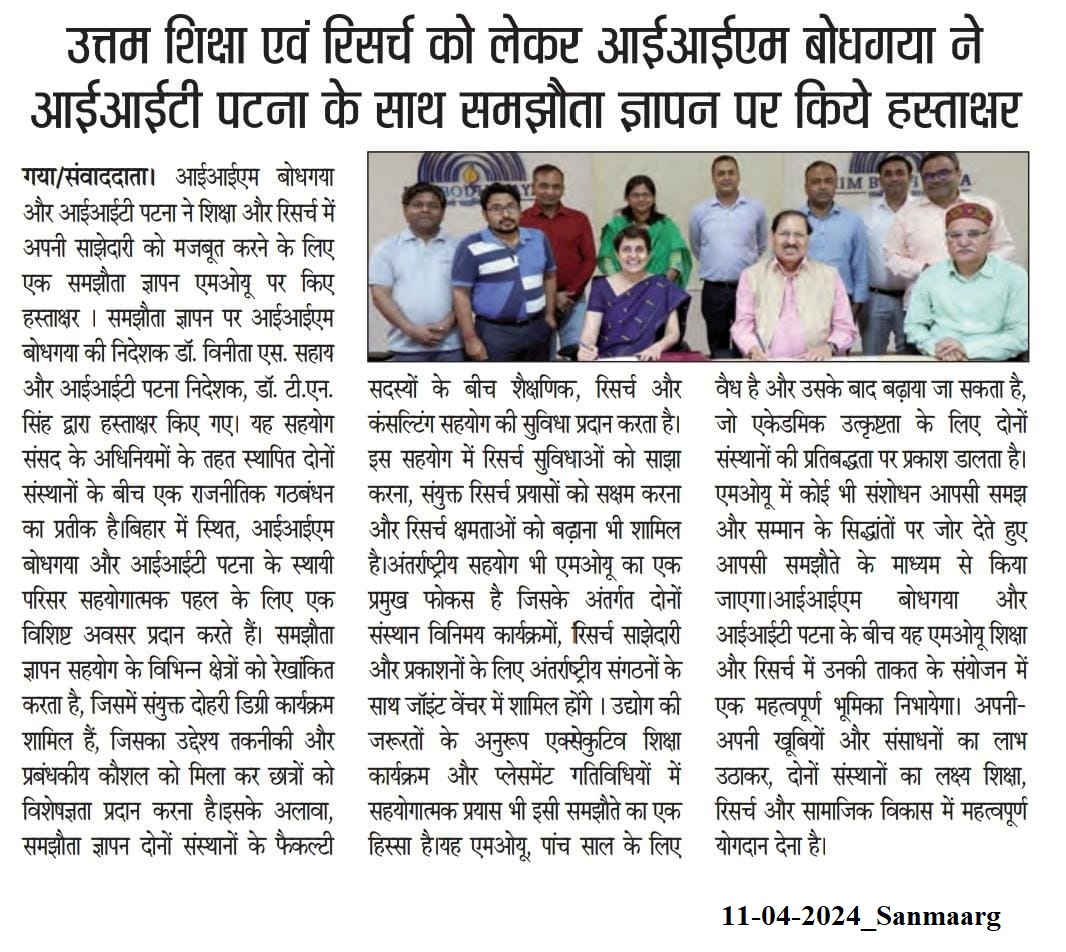 उत्तम शिक्षा एवं रिसर्च को लेकर आईआईएम बोधगया ने आईआईटी पटना के साथ समझौता ज्ञापन पर किये हस्ताक्षर

गया/संवाददाता। आईआईएम बोधगया और आईआईटी पटना ने शिक्षा और रिसर्च में अपनी साझेदारी को मजबूत करने के लिए एक समझौता ज्ञापन एमओयू पर किए हस्ताक्षर । समझौता ज्ञापन पर आईआईएम बोधगया की निदेशक डॉ. विनीता एस. सहाय और आईआईटी पटना निदेशक, डॉ. टी.एन. सिंह द्वारा हस्ताक्षर किए गए। यह सहयोग संसद के अधिनियमों के तहत स्थापित दोनों संस्थानों के बीच एक राजनीतिक गठबंधन का प्रतीक है।बिहार में स्थित, आईआईएम बोधगया और आईआईटी पटना के स्थायी परिसर सहयोगात्मक पहल के लिए एक विशिष्ट अवसर प्रदान करते हैं। समझौता ज्ञापन सहयोग के विभिन्न क्षेत्रों को रेखांकित करता है, जिसमें संयुक्त दोहरी डिग्री कार्यक्रम शामिल हैं, जिसका उद्देश्य तकनीकी और प्रबंधकीय कौशल को मिला कर छात्रों को विशेषज्ञता प्रदान करना है।इसके अलावा, समझौता ज्ञापन दोनों संस्थानों के फैकल्टी सदस्यों के बीच शैक्षणिक, रिसर्च और कंसल्टिंग सहयोग की सुविधा प्रदान करता है। इस सहयोग में रिसर्च सुविधाओं को साझा करना, संयुक्त रिसर्च प्रयासों को सक्षम करना और रिसर्च क्षमताओं को बढ़ाना भी शामिल है।अंतर्राष्ट्रीय सहयोग भी एमओयू का एक प्रमुख फोकस है जिसके अंतर्गत दोनों संस्थान विनिमय कार्यक्रमों, रिसर्च साझेदारी और प्रकाशनों के लिए अंतर्राष्ट्रीय संगठनों के साथ जॉइंट वेंचर में शामिल होंगे । उद्योग की जरूरतों के अनुरूप एक्सेकुटिव शिक्षा कार्यक्रम और प्लेसमेंट गतिविधियों में सहयोगात्मक प्रयास भी इसी समझौते का एक हिस्सा है।यह एमओयू, पांच साल के लिए वैध है और उसके बाद बढ़ाया जा सकता है, जो एकेडमिक उत्कृष्टता के लिए दोनों संस्थानों की प्रतिबद्धता पर प्रकाश डालता है। एमओयू में कोई भी संशोधन आपसी समझ और सम्मान के सिद्धांतों पर जोर देते हुए आपसी समझौते के माध्यम से किया जाएगा।आईआईएम बोधगया और आईआईटी पटना के बीच यह एमओयू शिक्षा और रिसर्च में उनकी ताकत के संयोजन में एक महत्वपूर्ण भूमिका निभायेगा। अपनी-अपनी खूबियों और संसाधनों का लाभ उठाकर, दोनों संस्थानों का लक्ष्य शिक्षा, रिसर्च और सामाजिक विकास में महत्वपूर्ण योगदान देना है।

11-04-2024_Sanmaarg